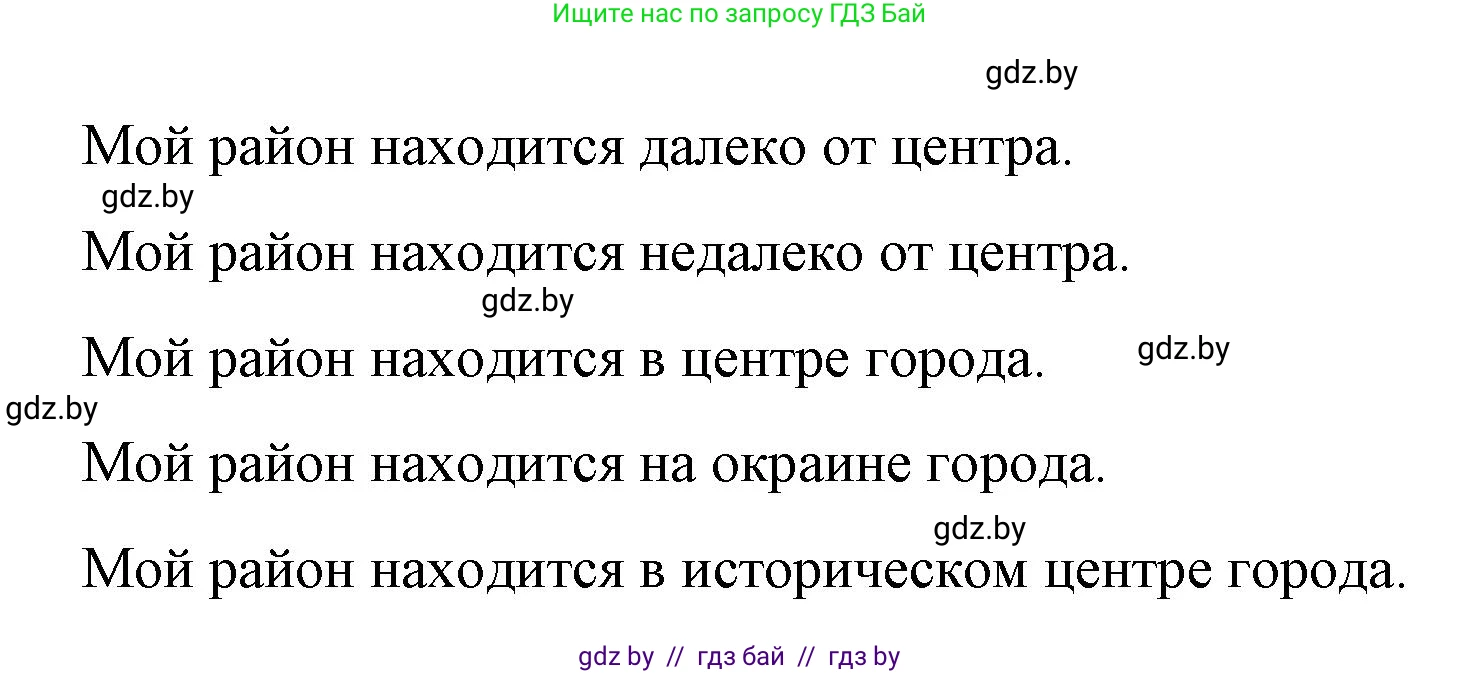 Ищите нас по запросу ГДЗ Бай

gdz.by

Мой район находится далеко от центра.

gdz.by

Мой район находится недалеко от центра.

gdz.by

Мой район находится в центре города.

gdz.by

gdz.by

Мой район находится на окраине города.

gdz.by

Мой район находится в историческом центре города.

gdz by // гдз бай // гдз by